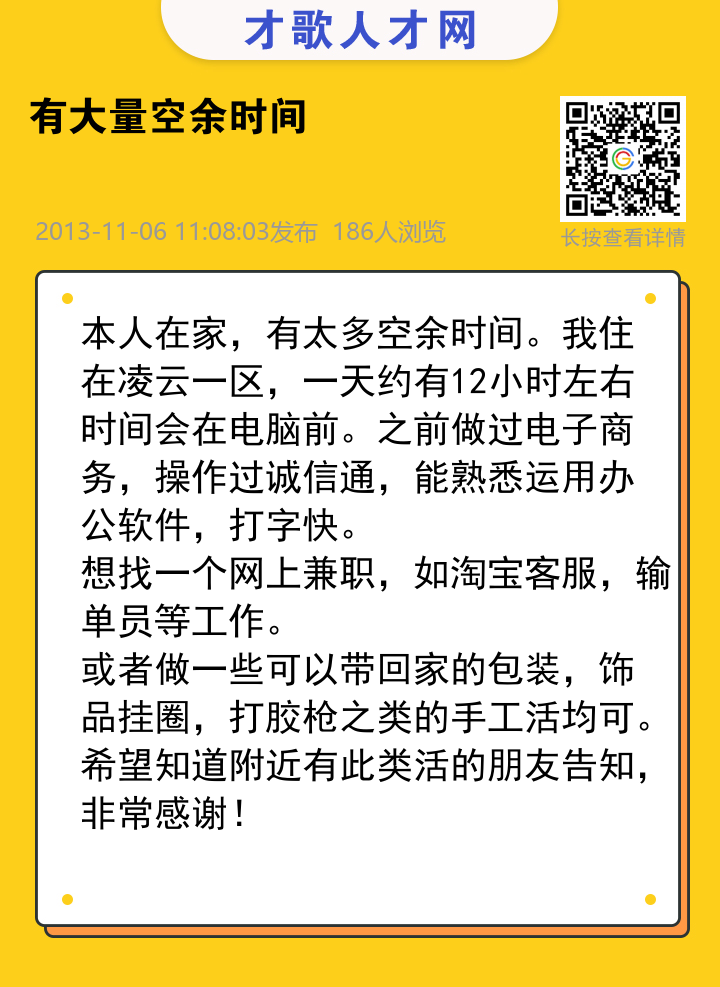 才歌人才网

有大量空余时间

2013-11-06 11:08:03发布 186人浏览

长按查看详情

本人在家，有太多空余时间。我住在凌云一区，一天约有12小时左右时间会在电脑前。之前做过电子商务，操作过诚信通，能熟悉运用办公软件，打字快。
想找一个网上兼职，如淘宝客服，输单员等工作。
或者做一些可以带回家的包装，饰品挂圈，打胶枪之类的手工活均可。
希望知道附近有此类活的朋友告知，非常感谢！